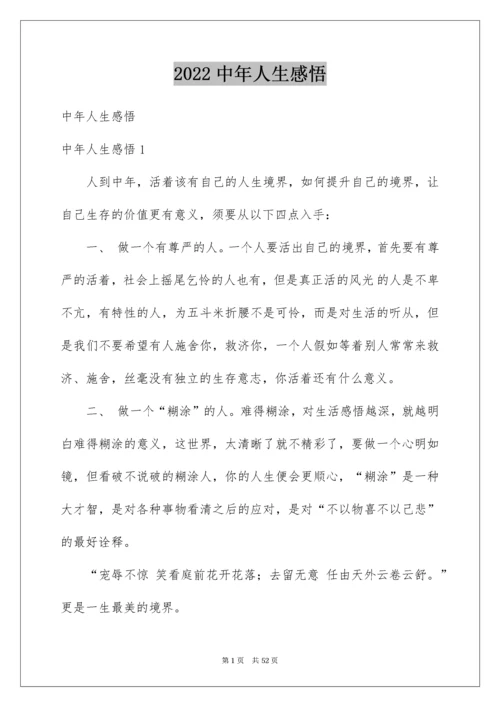 2022 中年人生感悟

中年人生感悟

中年人生感悟 1

人到中年，活着该有自己的人生境界，如何提升自己的境界，让自己生存的价值更有意义，须要从以下四点入手：

一、 做一个有尊严的人。一个人要活出自己的境界，首先要有尊严的活着，社会上摇尾乞怜的人也有，但是真正活的风光 的人是不卑不亢，有特性的人，为五斗米折腰不是可怜，而是对生活的听从，但是我们不要希望有人施舍你，救济你，一个人假如等着别人常常来救济、施舍，丝毫没有独立的生存意志，你活着还有什么意义。

二、 做一个“糊涂”的人。难得糊涂，对生活感悟越深，就越明白难得糊涂的意义，这世界，太清晰了就不精彩了，要做一个心明如镜，但看破不说破的糊涂人，你的人生便会更顺心，“糊涂”是一种大才智，是对各种事物看清之后的应对，是对“不以物喜不以己悲”的最好诠释。

“宠辱不惊 笑看庭前花开花落；去留无意 任由天外云卷云舒。”更是一生最美的境界。

第 1 页 共 52 页